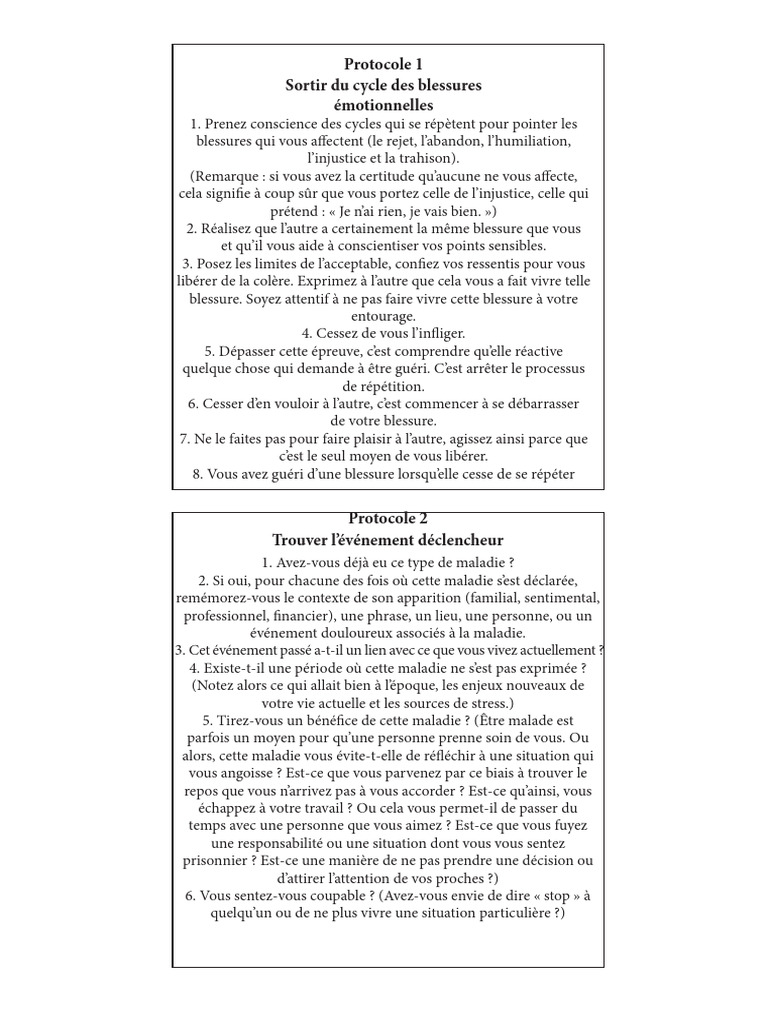 Protocole 1
Sortir du cycle des blessures émotionnelles

1. Prenez conscience des cycles qui se répètent pour pointer les blessures qui vous affectent (le rejet, l'abandon, l'humiliation, l'injustice et la trahison).
(Remarque : si vous avez la certitude qu'aucune ne vous affecte, cela signifie à coup sûr que vous portez celle de l'injustice, celle qui prétend : « Je n'ai rien, je vais bien. »)
2. Réalisez que l'autre a certainement la même blessure que vous et qu'il vous aide à conscientiser vos points sensibles.
3. Posez les limites de l'acceptable, confiez vos ressentis pour vous libérer de la colère. Exprimez à l'autre que cela vous a fait vivre telle blessure. Soyez attentif à ne pas faire vivre cette blessure à votre entourage.
4. Cessez de vous l'infliger.
5. Dépasser cette épreuve, c'est comprendre qu'elle réactive quelque chose qui demande à être guéri. C'est arrêter le processus de répétition.
6. Cesser d'en vouloir à l'autre, c'est commencer à se débarrasser de votre blessure.
7. Ne le faites pas pour faire plaisir à l'autre, agissez ainsi parce que c'est le seul moyen de vous libérer.
8. Vous avez guéri d'une blessure lorsqu'elle cesse de se répéter

Protocole 2
Trouver l'événement déclencheur

1. Avez-vous déjà eu ce type de maladie ?
2. Si oui, pour chacune des fois où cette maladie s'est déclarée, remémorez-vous le contexte de son apparition (familial, sentimental, professionnel, financier), une phrase, un lieu, une personne, ou un événement douloureux associés à la maladie.
3. Cet événement passé a-t-il un lien avec ce que vous vivez actuellement ?
4. Existe-t-il une période où cette maladie ne s'est pas exprimée ? (Notez alors ce qui allait bien à l'époque, les enjeux nouveaux de votre vie actuelle et les sources de stress.)
5. Tirez-vous un bénéfice de cette maladie ? (Être malade est parfois un moyen pour qu'une personne prenne soin de vous. Ou alors, cette maladie vous évite-t-elle de réfléchir à une situation qui vous angoisse ? Est-ce que vous parvenez par ce biais à trouver le repos que vous n'arrivez pas à vous accorder ? Est-ce qu'ainsi, vous échappez à votre travail ? Ou cela vous permet-il de passer du temps avec une personne que vous aimez ? Est-ce que vous fuyez une responsabilité ou une situation dont vous vous sentez prisonnier ? Est-ce une manière de ne pas prendre une décision ou d'attirer l'attention de vos proches ?)
6. Vous sentez-vous coupable ? (Avez-vous envie de dire « stop » à quelqu'un ou de ne plus vivre une situation particulière ?)